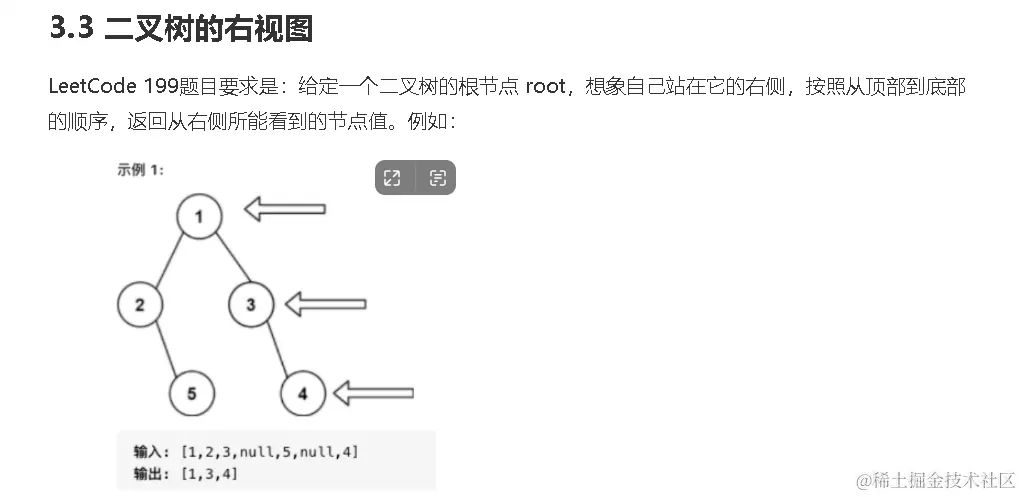 3.3 二叉树的右视图

LeetCode 199题目要求是：给定一个二叉树的根节点 root，想象自己站在它的右侧，按照从顶部到底部的顺序，返回从右侧所能看到的节点值。例如：

示例 1:

1

2

3

5

4

输入: [1,2,3,null,5,null,4]
输出: [1,3,4]

@稀土掘金技术社区